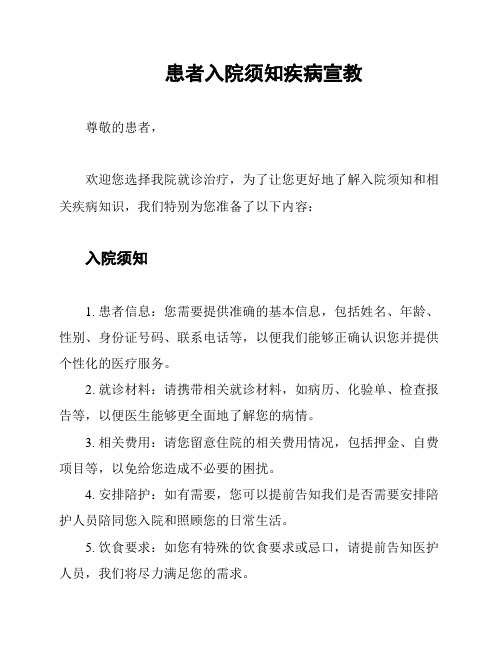 患者入院须知疾病宣教

尊敬的患者，

欢迎您选择我院就诊治疗，为了让您更好地了解入院须知和相关疾病知识，我们特别为您准备了以下内容：

入院须知

1. 患者信息：您需要提供准确的基本信息，包括姓名、年龄、性别、身份证号码、联系电话等，以便我们能够正确认识您并提供个性化的医疗服务。

2. 就诊材料：请携带相关就诊材料，如病历、化验单、检查报告等，以便医生能够更全面地了解您的病情。

3. 相关费用：请您留意住院的相关费用情况，包括押金、自费项目等，以免给您造成不必要的困扰。

4. 安排陪护：如有需要，您可以提前告知我们是否需要安排陪护人员陪同您入院和照顾您的日常生活。

5. 饮食要求：如您有特殊的饮食要求或忌口，请提前告知医护人员，我们将尽力满足您的需求。